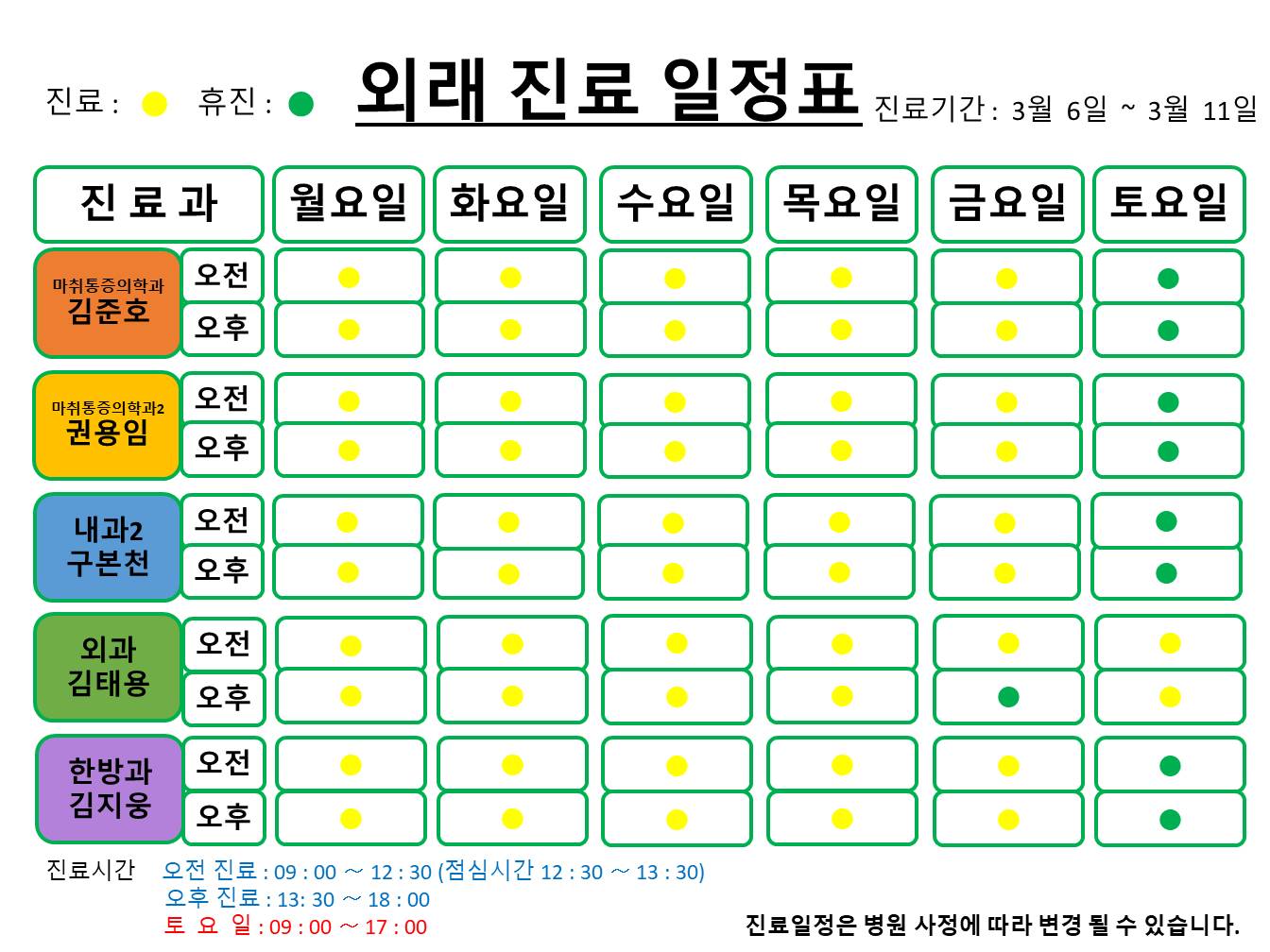 진료 : 휴진 :

외래 진료 일정표

진료기간 : 3월 6일 ~ 3월 11일

| 진 료 과 | | 월요일 | 화요일 | 수요일 | 목요일 | 금요일 | 토요일 |
|---|---|---|---|---|---|---|---|
| 마취통증의학과 김준호 | 오전 | | | | | | |
| | 오후 | | | | | | |
| 마취통증의학과2 권용임 | 오전 | | | | | | |
| | 오후 | | | | | | |
| 내과2 구본천 | 오전 | | | | | | |
| | 오후 | | | | | | |
| 외과 김태용 | 오전 | | | | | | |
| | 오후 | | | | | | |
| 한방과 김지웅 | 오전 | | | | | | |
| | 오후 | | | | | | |

진료시간 오전 진료 : 09 : 00 ~ 12 : 30 (점심시간 12 : 30 ~ 13 : 30)
오후 진료 : 13: 30 ~ 18 : 00
토 요 일 : 09 : 00 ~ 17 : 00

진료일정은 병원 사정에 따라 변경 될 수 있습니다.